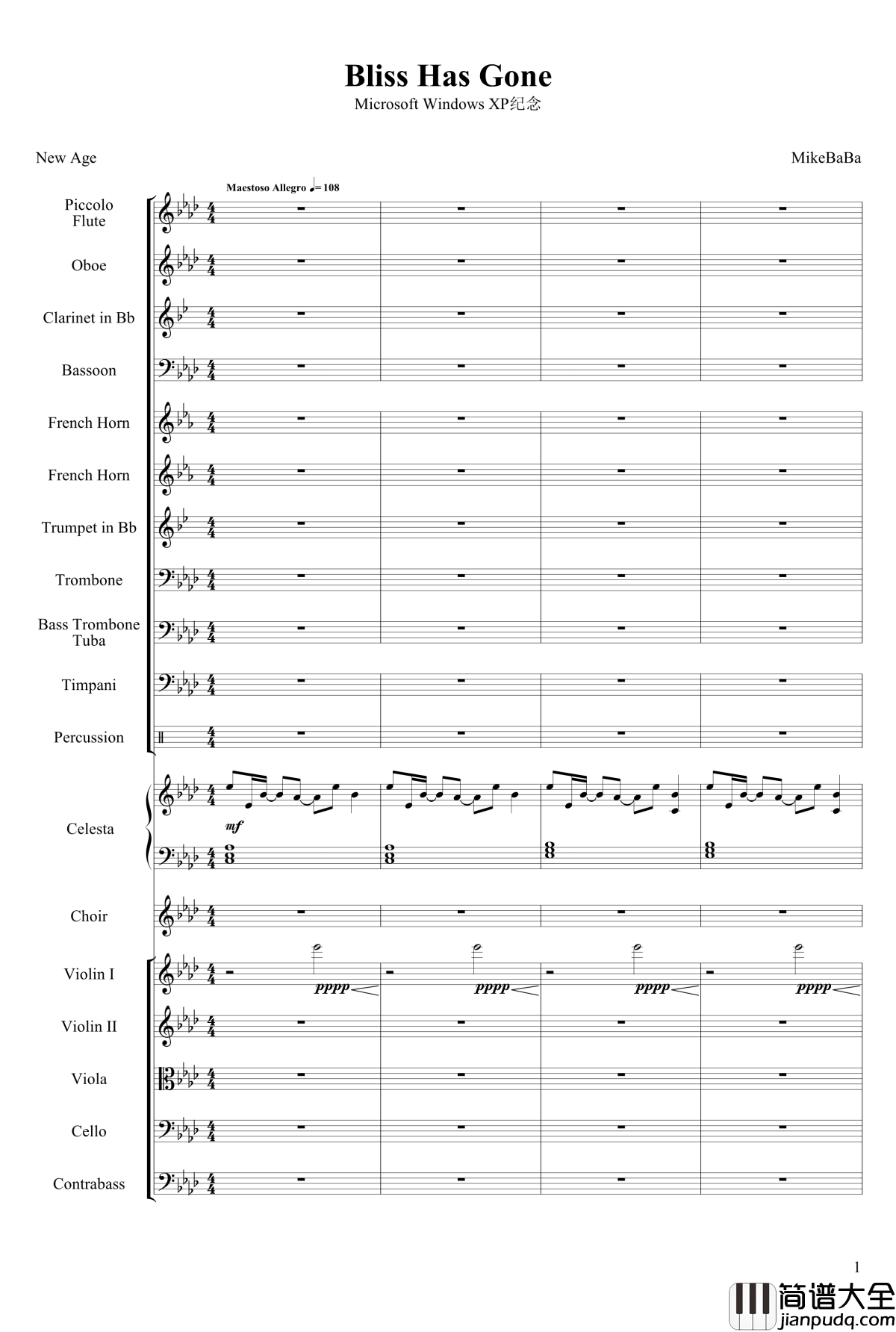 Bliss Has Gone

Microsoft Windows XP纪念

New Age

MikeBaBa

Maestoso Allegro ♩= 108

Piccolo Flute

Oboe

Clarinet in Bb

Bassoon

French Horn

French Horn

Trumpet in Bb

Trombone

Bass Trombone Tuba

Timpani

Percussion

Celesta

mf

Choir

Violin I

pppp

pppp

pppp

pppp

Violin II

Viola

Cello

Contrabass

1

简谱大全
jianpudq.com